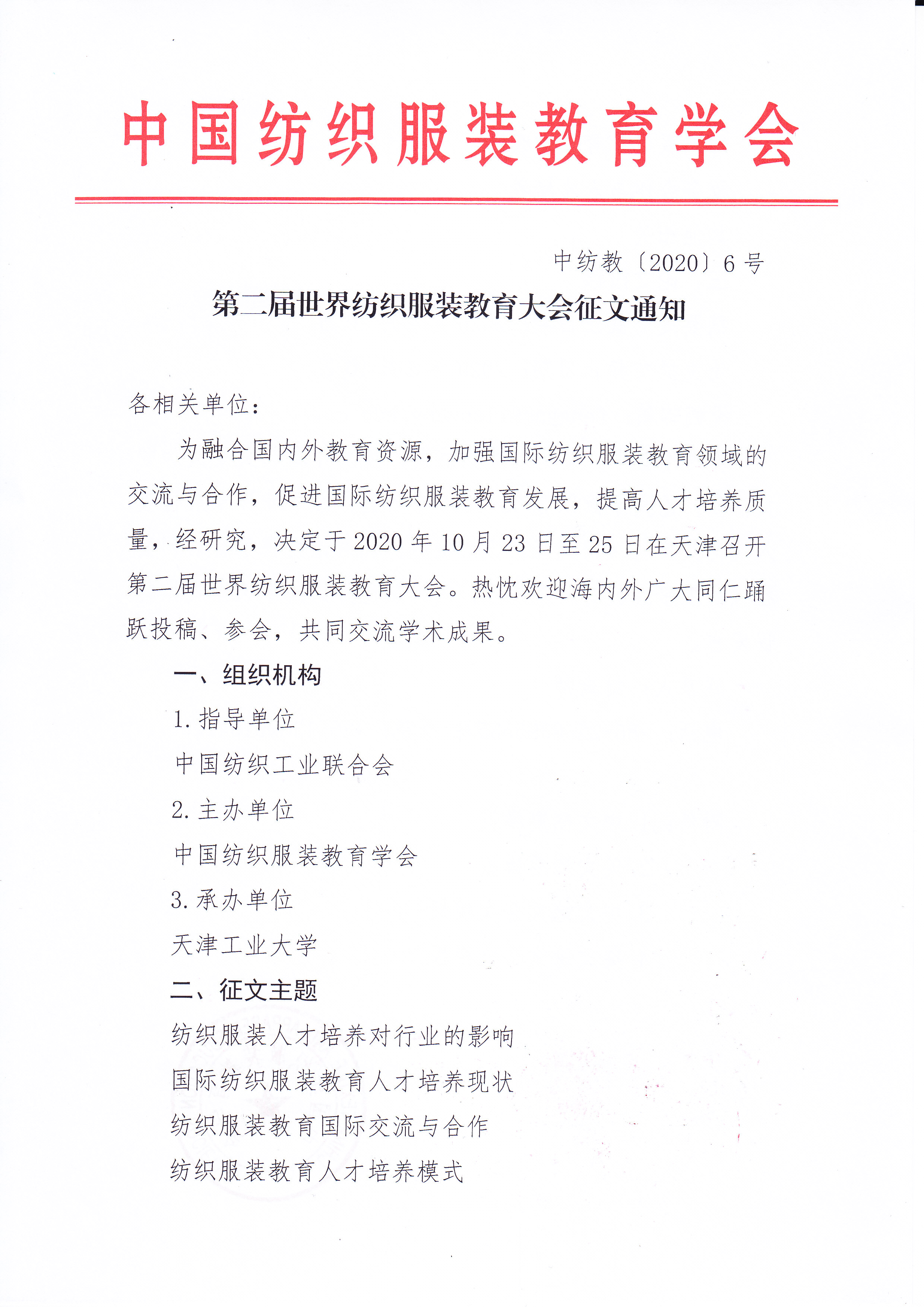 中国纺织服装教育学会

中纺教〔2020〕6号

第二届世界纺织服装教育大会征文通知

各相关单位：

为融合国内外教育资源，加强国际纺织服装教育领域的交流与合作，促进国际纺织服装教育发展，提高人才培养质量，经研究，决定于2020年10月23日至25日在天津召开第二届世界纺织服装教育大会。热忱欢迎海内外广大同仁踊跃投稿、参会，共同交流学术成果。

一、组织机构

1.指导单位

中国纺织工业联合会

2.主办单位

中国纺织服装教育学会

3.承办单位

天津工业大学

二、征文主题

纺织服装人才培养对行业的影响

国际纺织服装教育人才培养现状

纺织服装教育国际交流与合作

纺织服装教育人才培养模式